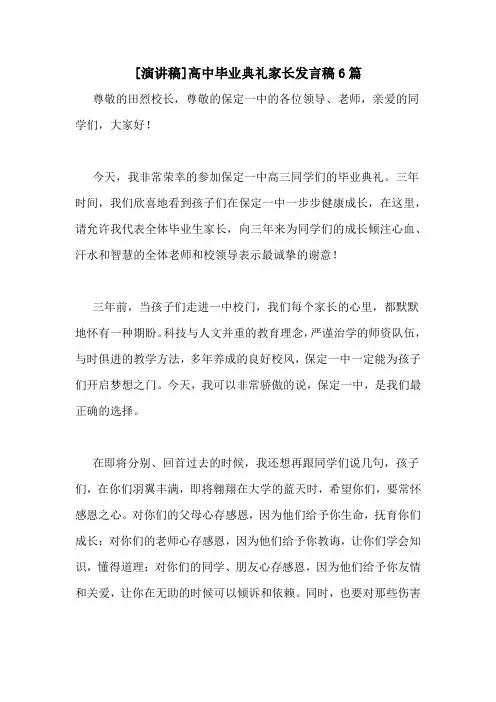 [演讲稿]高中毕业典礼家长发言稿6篇

尊敬的田烈校长，尊敬的保定一中的各位领导、老师，亲爱的同学们，大家好！

今天，我非常荣幸的参加保定一中高三同学们的毕业典礼。三年时间，我们欣喜地看到孩子们在保定一中一步步健康成长，在这里，请允许我代表全体毕业生家长，向三年来为同学们的成长倾注心血、汗水和智慧的全体老师和校领导表示最诚挚的谢意！

三年前，当孩子们走进一中校门，我们每个家长的心里，都默默地怀有一种期盼。科技与人文并重的教育理念，严谨治学的师资队伍，与时俱进的教学方法，多年养成的良好校风，保定一中一定能为孩子们开启梦想之门。今天，我可以非常骄傲的说，保定一中，是我们最正确的选择。

在即将分别、回首过去的时候，我还想再跟同学们说几句，孩子们，在你们羽翼丰满，即将翱翔在大学的蓝天时，希望你们，要常怀感恩之心。对你们的父母心存感恩，因为他们给予你生命，抚育你们成长；对你们的老师心存感恩，因为他们给予你教诲，让你们学会知识，懂得道理；对你们的同学、朋友心存感恩，因为他们给予你友情和关爱，让你在无助的时候可以倾诉和依赖。同时，也要对那些伤害